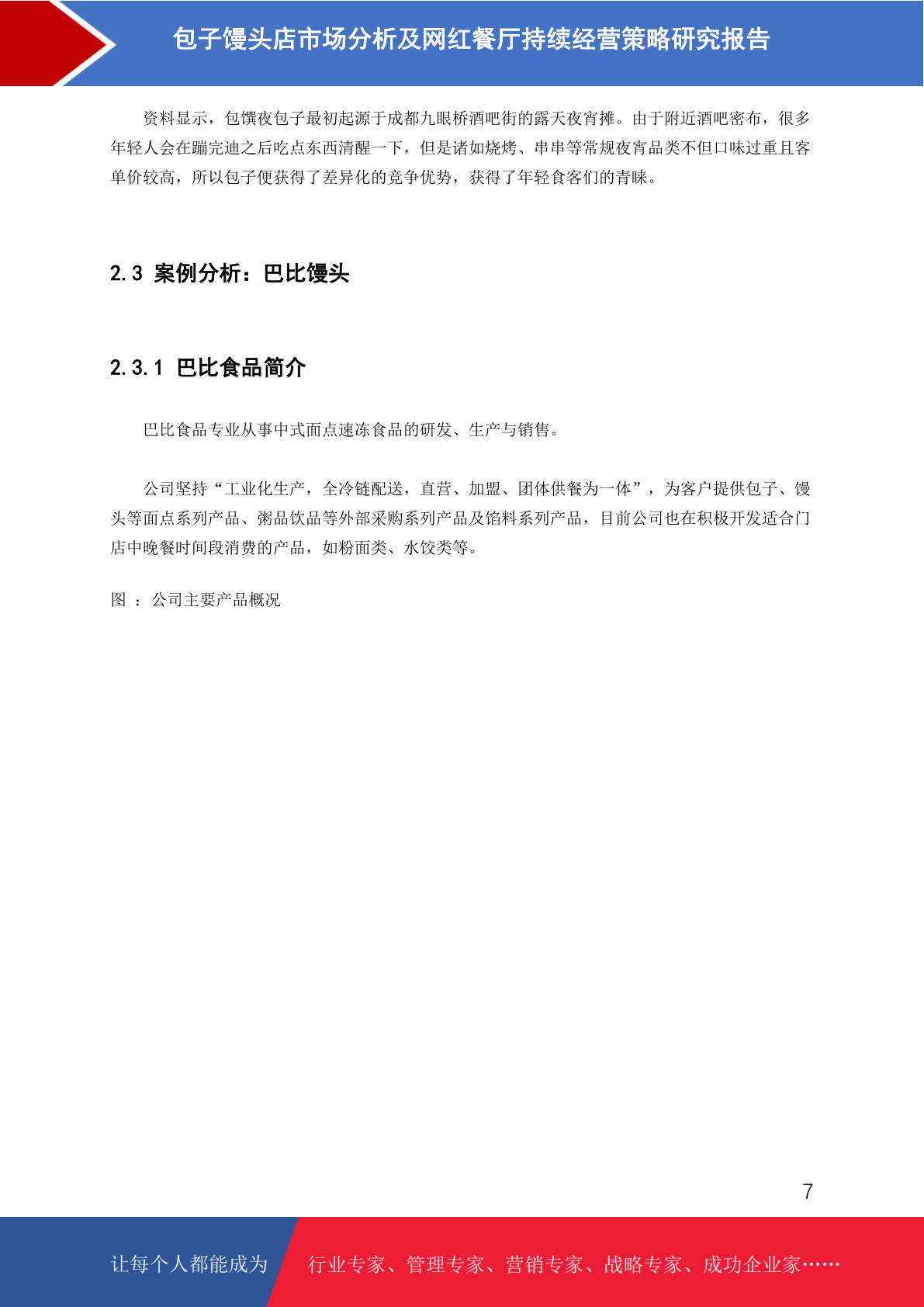 包子馒头店市场分析及网红餐厅持续经营策略研究报告

资料显示，包馔夜包子最初起源于成都九眼桥酒吧街的露天夜宵摊。由于附近酒吧密布，很多年轻人会在蹦完迪之后吃点东西清醒一下，但是诸如烧烤、串串等常规夜宵品类不但口味过重且客单价较高，所以包子便获得了差异化的竞争优势，获得了年轻食客们的青睐。

2.3 案例分析：巴比馒头

2.3.1 巴比食品简介

巴比食品专业从事中式面点速冻食品的研发、生产与销售。

公司坚持“工业化生产，全冷链配送，直营、加盟、团体供餐为一体”，为客户提供包子、馒头等面点系列产品、粥品饮品等外部采购系列产品及馅料系列产品，目前公司也在积极开发适合门店中晚餐时间段消费的产品，如粉面类、水饺类等。

图 ：公司主要产品概况

7

让每个人都能成为 行业专家、管理专家、营销专家、战略专家、成功企业家……